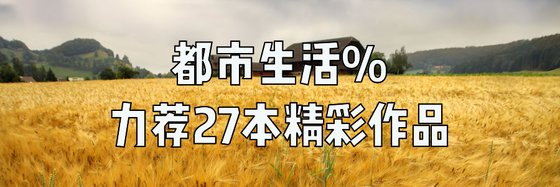 都市生活%
力荐27本精彩作品